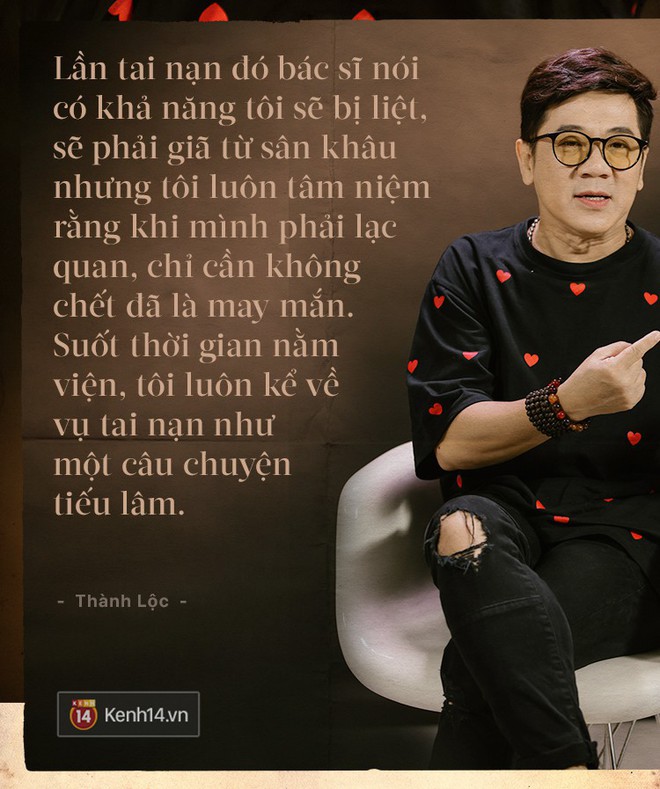 Lần tai nạn đó bác sĩ nói có khả năng tôi sẽ bị liệt, sẽ phải giã từ sân khấu nhưng tôi luôn tâm niệm rằng khi mình phải lạc quan, chỉ cần không chết đã là may mắn. Suốt thời gian nằm viện, tôi luôn kể về vụ tai nạn như một câu chuyện tiếu lâm.

- Thành Lộc -

KENH 14 Kenh14.vn